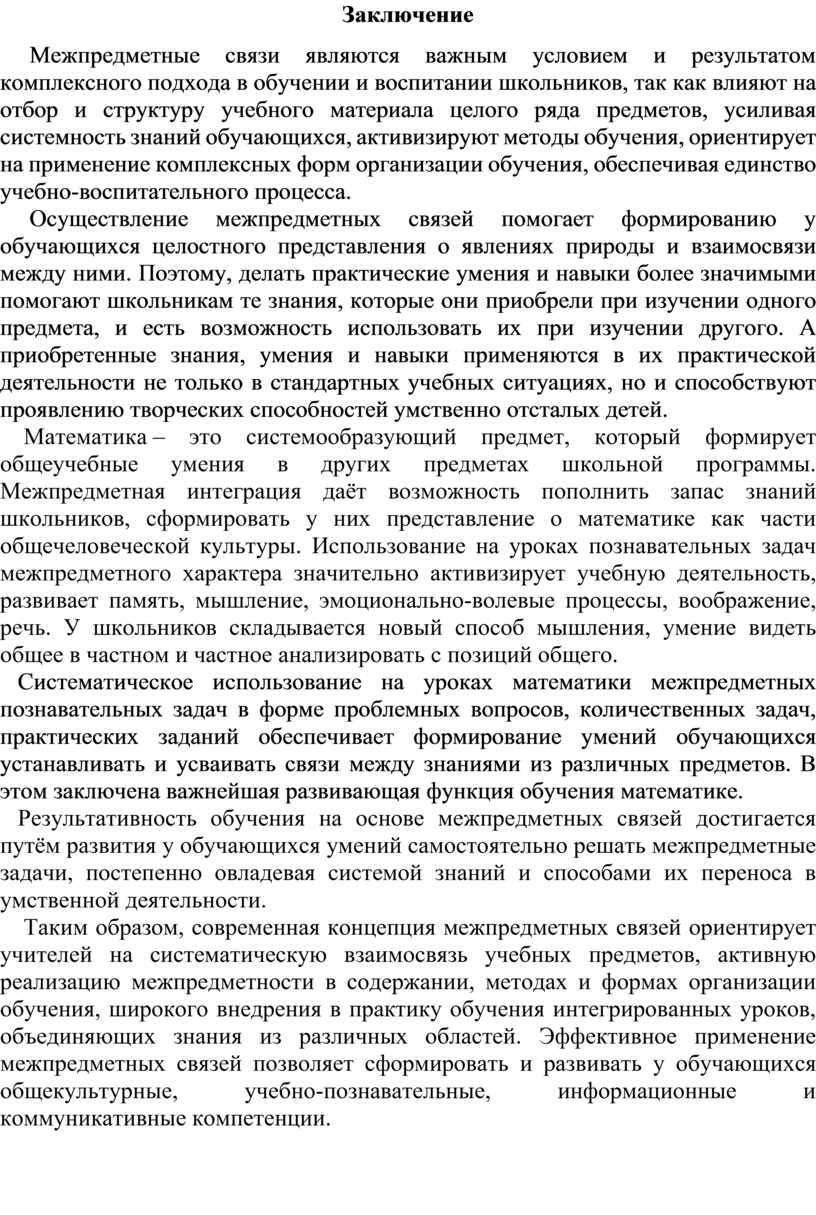 Заключение

Межпредметные связи являются важным условием и результатом комплексного подхода в обучении и воспитании школьников, так как влияют на отбор и структуру учебного материала целого ряда предметов, усиливая системность знаний обучающихся, активизируют методы обучения, ориентирует на применение комплексных форм организации обучения, обеспечивая единство учебно-воспитательного процесса.

Осуществление межпредметных связей помогает формированию у обучающихся целостного представления о явлениях природы и взаимосвязи между ними. Поэтому, делать практические умения и навыки более значимыми помогают школьникам те знания, которые они приобрели при изучении одного предмета, и есть возможность использовать их при изучении другого. А приобретенные знания, умения и навыки применяются в их практической деятельности не только в стандартных учебных ситуациях, но и способствуют проявлению творческих способностей умственно отсталых детей.

Математика – это системообразующий предмет, который формирует общеучебные умения в других предметах школьной программы. Межпредметная интеграция даёт возможность пополнить запас знаний школьников, сформировать у них представление о математике как части общечеловеческой культуры. Использование на уроках познавательных задач межпредметного характера значительно активизирует учебную деятельность, развивает память, мышление, эмоционально-волевые процессы, воображение, речь. У школьников складывается новый способ мышления, умение видеть общее в частном и частное анализировать с позиций общего.

Систематическое использование на уроках математики межпредметных познавательных задач в форме проблемных вопросов, количественных задач, практических заданий обеспечивает формирование умений обучающихся устанавливать и усваивать связи между знаниями из различных предметов. В этом заключена важнейшая развивающая функция обучения математике.

Результативность обучения на основе межпредметных связей достигается путём развития у обучающихся умений самостоятельно решать межпредметные задачи, постепенно овладевая системой знаний и способами их переноса в умственной деятельности.

Таким образом, современная концепция межпредметных связей ориентирует учителей на систематическую взаимосвязь учебных предметов, активную реализацию межпредметности в содержании, методах и формах организации обучения, широкого внедрения в практику обучения интегрированных уроков, объединяющих знания из различных областей. Эффективное применение межпредметных связей позволяет сформировать и развивать у обучающихся общекультурные, учебно-познавательные, информационные и коммуникативные компетенции.